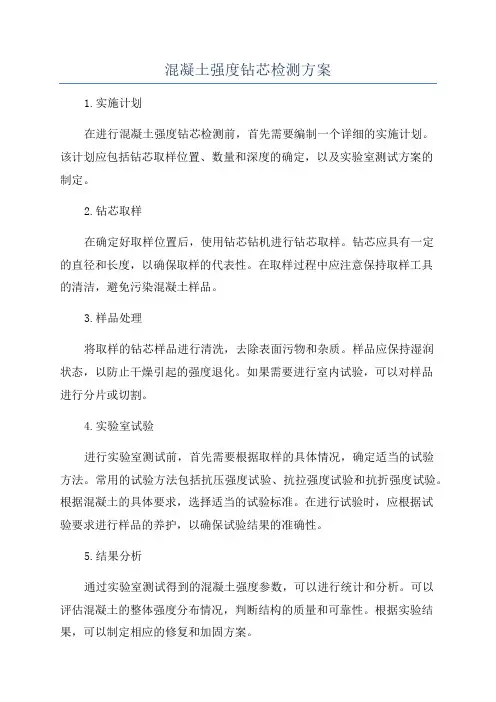 混凝土强度钻芯检测方案

1.实施计划

在进行混凝土强度钻芯检测前，首先需要编制一个详细的实施计划。该计划应包括钻芯取样位置、数量和深度的确定，以及实验室测试方案的制定。

2.钻芯取样

在确定好取样位置后，使用钻芯钻机进行钻芯取样。钻芯应具有一定的直径和长度，以确保取样的代表性。在取样过程中应注意保持取样工具的清洁，避免污染混凝土样品。

3.样品处理

将取样的钻芯样品进行清洗，去除表面污物和杂质。样品应保持湿润状态，以防止干燥引起的强度退化。如果需要进行室内试验，可以对样品进行分片或切割。

4.实验室试验

进行实验室测试前，首先需要根据取样的具体情况，确定适当的试验方法。常用的试验方法包括抗压强度试验、抗拉强度试验和抗折强度试验。根据混凝土的具体要求，选择适当的试验标准。在进行试验时，应根据试验要求进行样品的养护，以确保试验结果的准确性。

5.结果分析

通过实验室测试得到的混凝土强度参数，可以进行统计和分析。可以评估混凝土的整体强度分布情况，判断结构的质量和可靠性。根据实验结果，可以制定相应的修复和加固方案。